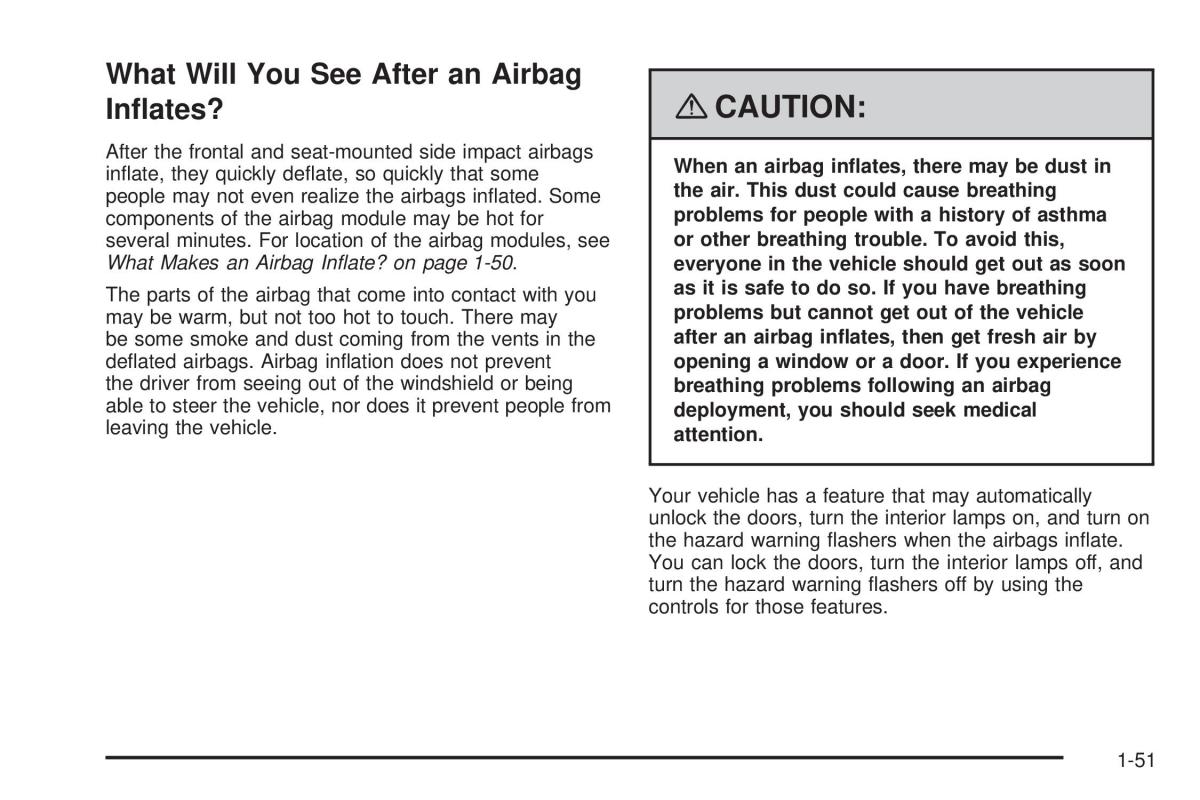 What Will You See After an Airbag Inflates?

After the frontal and seat-mounted side impact airbags inflate, they quickly deflate, so quickly that some people may not even realize the airbags inflated. Some components of the airbag module may be hot for several minutes. For location of the airbag modules, see What Makes an Airbag Inflate? on page 1-50.

The parts of the airbag that come into contact with you may be warm, but not too hot to touch. There may be some smoke and dust coming from the vents in the deflated airbags. Airbag inflation does not prevent the driver from seeing out of the windshield or being able to steer the vehicle, nor does it prevent people from leaving the vehicle.

CAUTION:

When an airbag inflates, there may be dust in the air. This dust could cause breathing problems for people with a history of asthma or other breathing trouble. To avoid this, everyone in the vehicle should get out as soon as it is safe to do so. If you have breathing problems but cannot get out of the vehicle after an airbag inflates, then get fresh air by opening a window or a door. If you experience breathing problems following an airbag deployment, you should seek medical attention.

Your vehicle has a feature that may automatically unlock the doors, turn the interior lamps on, and turn on the hazard warning flashers when the airbags inflate. You can lock the doors, turn the interior lamps off, and turn the hazard warning flashers off by using the controls for those features.

1-51